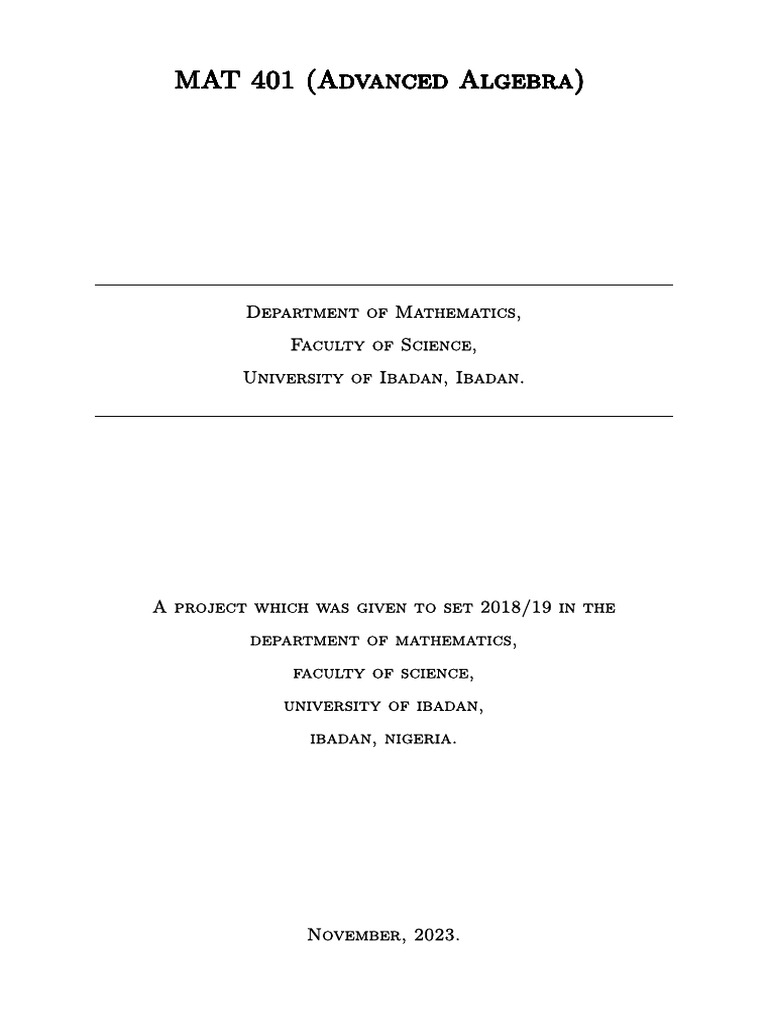 MAT 401 (Advanced Algebra)

Department of Mathematics,
Faculty of Science,
University of Ibadan, Ibadan.

A project which was given to set 2018/19 in the department of mathematics, faculty of science, university of ibadan, ibadan, nigeria.

November, 2023.